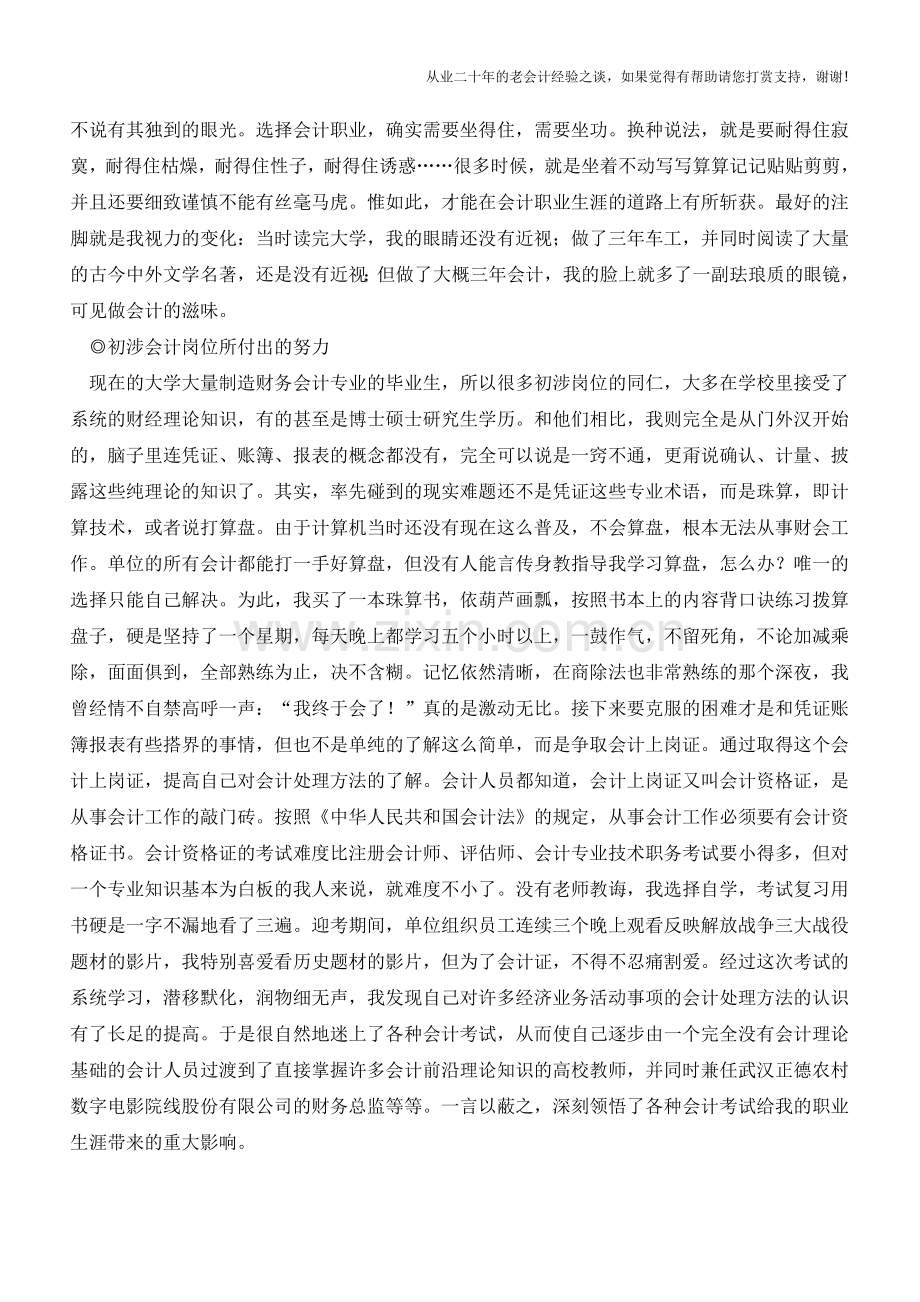 从业二十年的老会计经验之谈，如果觉得有帮助请您打赏支持，谢谢!

不说有其独到的眼光。选择会计职业，确实需要坐得住，需要坐功。换种说法，就是要耐得住寂寞，耐得住枯燥，耐得住性子，耐得住诱惑……很多时候，就是坐着不动写写算算记记贴贴剪剪，并且还要细致谨慎不能有丝毫马虎。惟如此，才能在会计职业生涯的道路上有所斩获。最好的注脚就是我视力的变化：当时读完大学，我的眼睛还没有近视；做了三年车工，并同时阅读了大量的古今中外文学名著，还是没有近视；但做了大概三年会计，我的脸上就多了一副珐琅质的眼镜，可见做会计的滋味。

◎初涉会计岗位所付出的努力

现在的大学大量制造财务会计专业的毕业生，所以很多初涉岗位的同仁，大多在学校里接受了系统的财经理论知识，有的甚至是博士硕士研究生学历。和他们相比，我则完全是从门外汉开始的，脑子里连凭证、账簿、报表的概念都没有，完全可以说是一窍不通，更甭说确认、计量、披露这些纯理论的知识了。其实，率先碰到的现实难题还不是凭证这些专业术语，而是珠算，即计算技术，或者说打算盘。由于计算机当时还没有现在这么普及，不会算盘，根本无法从事财会工作。单位的所有会计都能打一手好算盘，但没有人能言传身教指导我学习算盘，怎么办？唯一的选择只能自己解决。为此，我买了一本珠算书，依葫芦画瓢，按照书本上的内容背口诀练习拨算盘子，硬是坚持了一个星期，每天晚上都学习五个小时以上，一鼓作气，不留死角，不论加减乘除，面面俱到，全部熟练为止，决不含糊。记忆依然清晰，在商除法也非常熟练的那个深夜，我曾经情不自禁高呼一声：“我终于会了！”真的是激动无比。接下来要克服的困难才是和凭证账簿报表有些搭界的事情，但也不是单纯的了解这么简单，而是争取会计上岗证。通过取得这个会计上岗证，提高自己对会计处理方法的了解。会计人员都知道，会计上岗证又叫会计资格证，是从事会计工作的敲门砖。按照《中华人民共和国会计法》的规定，从事会计工作必须要有会计资格证书。会计资格证的考试难度比注册会计师、评估师、会计专业技术职务考试要小得多，但对一个专业知识基本为白板的我人来说，就难度不小了。没有老师教诲，我选择自学，考试复习用书硬是一字不漏地看了三遍。迎考期间，单位组织员工连续三个晚上观看反映解放战争三大战役题材的影片，我特别喜爱看历史题材的影片，但为了会计证，不得不忍痛割爱。经过这次考试的系统学习，潜移默化，润物细无声，我发现自己对许多经济业务活动事项的会计处理方法的认识有了长足的提高。于是很自然地迷上了各种会计考试，从而使自己逐步由一个完全没有会计理论基础的会计人员过渡到了直接掌握许多会计前沿理论知识的高校教师，并同时兼任武汉正德农村数字电影院线股份有限公司的财务总监等等。一言以蔽之，深刻领悟了各种会计考试给我的职业生涯带来的重大影响。

www.zixin.com.cn